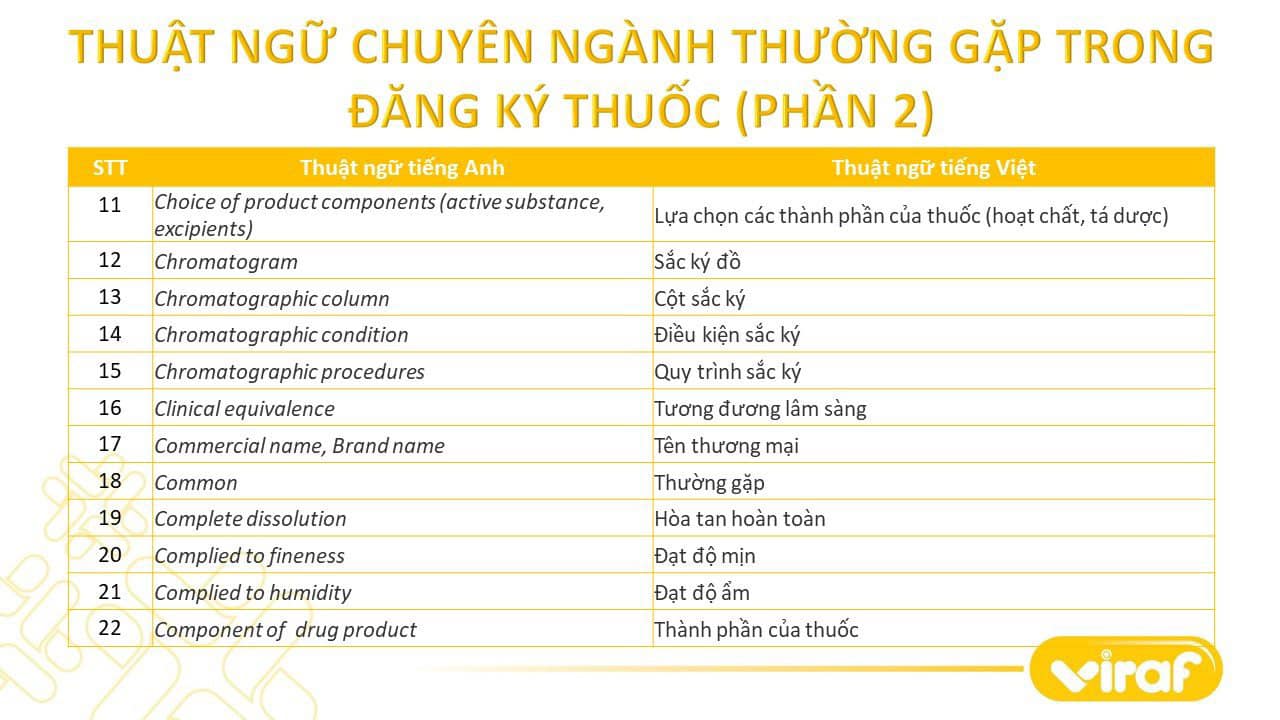 THUẬT NGỮ CHUYÊN NGÀNH THƯỜNG GẶP TRONG ĐĂNG KÝ THUỐC (PHẦN 2)

| STT | Thuật ngữ tiếng Anh | Thuật ngữ tiếng Việt |
|---|---|---|
| 11 | Choice of product components (active substance, excipients) | Lựa chọn các thành phần của thuốc (hoạt chất, tá dược) |
| 12 | Chromatogram | Sắc ký đồ |
| 13 | Chromatographic column | Cột sắc ký |
| 14 | Chromatographic condition | Điều kiện sắc ký |
| 15 | Chromatographic procedures | Quy trình sắc ký |
| 16 | Clinical equivalence | Tương đương lâm sàng |
| 17 | Commercial name, Brand name | Tên thương mại |
| 18 | Common | Thường gặp |
| 19 | Complete dissolution | Hòa tan hoàn toàn |
| 20 | Complied to fineness | Đạt độ mịn |
| 21 | Complied to humidity | Đạt độ ẩm |
| 22 | Component of  drug product | Thành phần của thuốc |

viraf